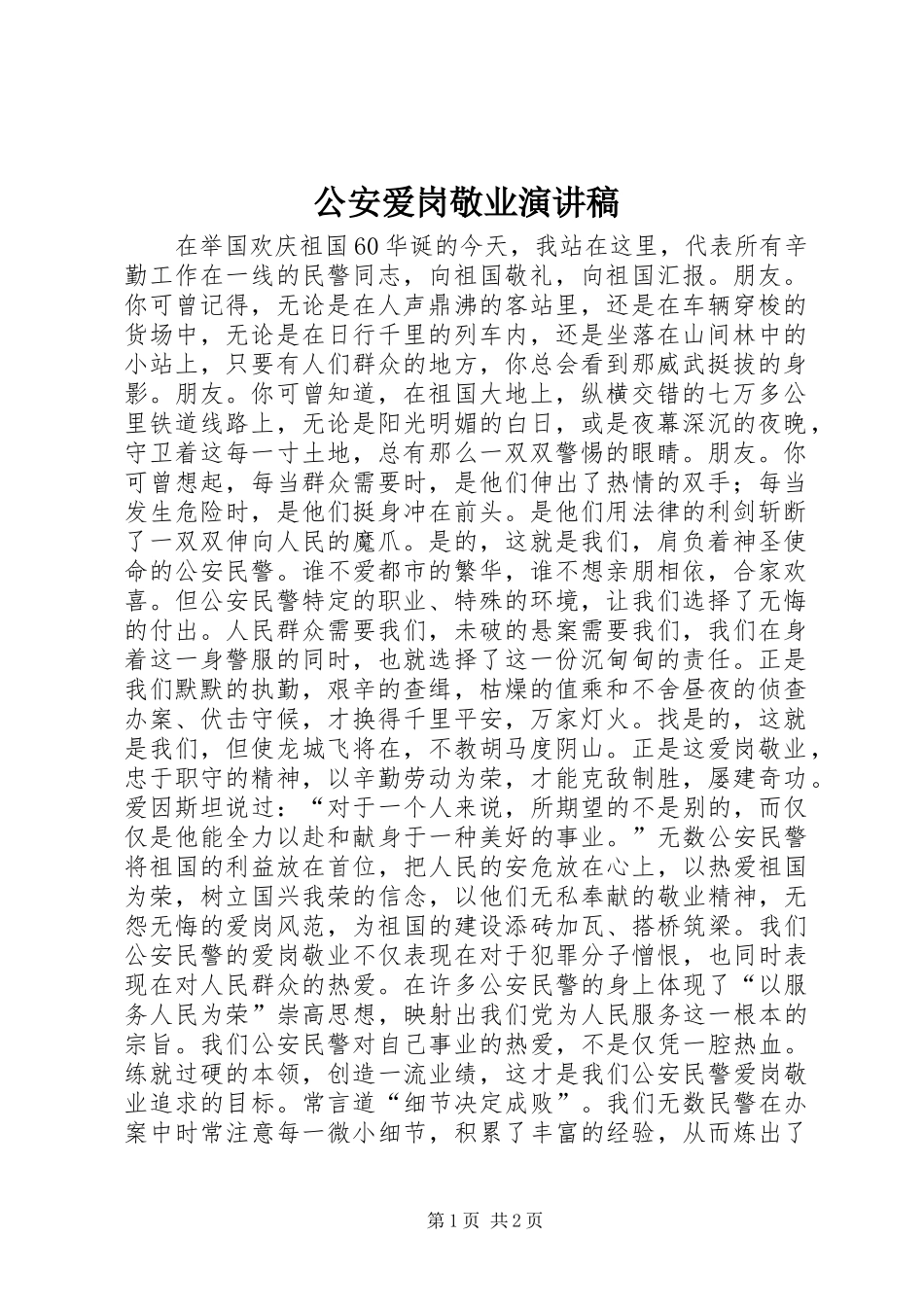 公安爱岗敬业演讲稿

在举国欢庆祖国60华诞的今天，我站在这里，代表所有辛勤工作在一线的民警同志，向祖国敬礼，向祖国汇报。朋友。你可曾记得，无论是在人声鼎沸的客站里，还是在车辆穿梭的货场中，无论是在日行千里的列车内，还是坐落在山间林中的小站上，只要有人们群众的地方，你总会看到那威武挺拔的身影。朋友。你可曾知道，在祖国大地上，纵横交错的七万多公里铁道线路上，无论是阳光明媚的白日，或是夜幕深沉的夜晚，守卫着这每一寸土地，总有那么一双双警惕的眼睛。朋友。你可曾想起，每当群众需要时，是他们伸出了热情的双手；每当发生危险时，是他们挺身冲在前头。是他们用法律的利剑斩断了一双双伸向人民的魔爪。是的，这就是我们，肩负着神圣使命的公安民警。谁不爱都市的繁华，谁不想亲朋相依，合家欢喜。但公安民警特定的职业、特殊的环境，让我们选择了无悔的付出。人民群众需要我们，未破的悬案需要我们，我们在身着这一身警服的同时，也就选择了这一份沉甸甸的责任。正是我们默默的执勤，艰辛的查缉，枯燥的值乘和不舍昼夜的侦查办案、伏击守候，才换得千里平安，万家灯火。找是的，这就是我们，但使龙城飞将在，不教胡马度阴山。正是这爱岗敬业，忠于职守的精神，以辛勤劳动为荣，才能克敌制胜，屡建奇功。爱因斯坦说过：“对于一个人来说，所期望的不是别的，而仅仅是他能全力以赴和献身于一种美好的事业。”无数公安民警将祖国的利益放在首位，把人民的安危放在心上，以热爱祖国为荣，树立国兴我荣的信念，以他们无私奉献的敬业精神，无怨无悔的爱岗风范，为祖国的建设添砖加瓦、搭桥筑梁。我们公安民警的爱岗敬业不仅表现在对于犯罪分子憎恨，也同时表现在对人民群众的热爱。在许多公安民警的身上体现了“以服务人民为荣”崇高思想，映射出我们党为人民服务这一根本的宗旨。我们公安民警对自己事业的热爱，不是仅凭一腔热血。练就过硬的本领，创造一流业绩，这才是我们公安民警爱岗敬业追求的目标。常言道“细节决定成败”。我们无数民警在办案中时常注意每一微小细节，积累了丰富的经验，从而炼出了

第1页 共2页